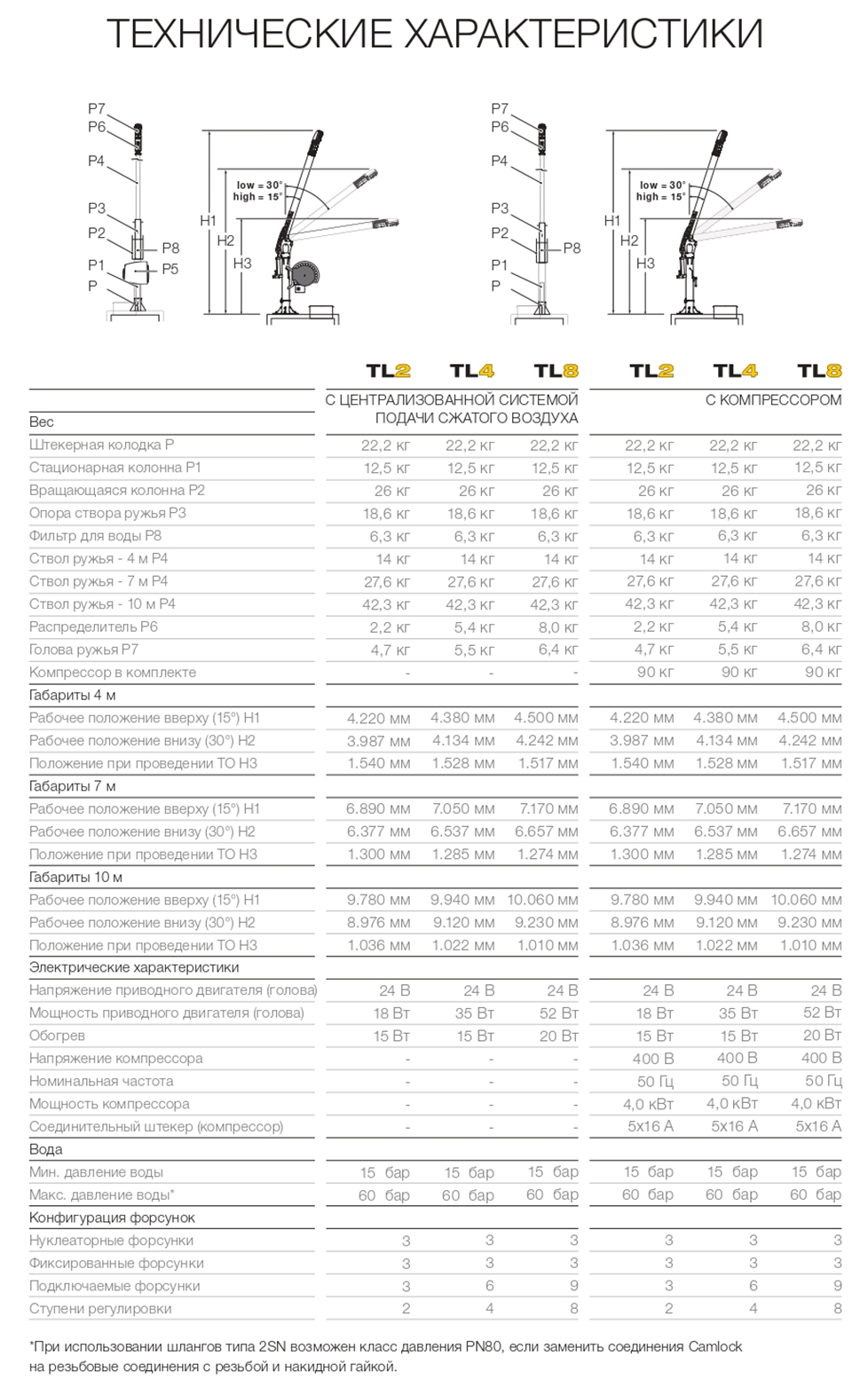 ТЕХНИЧЕСКИЕ ХАРАКТЕРИСТИКИ

P7
P6
P4
P3
P2
P8
P1
P5
P
H1
H2
H3
low = 30°
high = 15°

P7
P6
P4
P3
P2
P8
P1
P
H1
H2
H3
low = 30°
high = 15°

| | TL2 | TL4 | TL8 | TL2 | TL4 | TL8 |
|---|---|---|---|---|---|---|
| | С ЦЕНТРАЛИЗОВАННОЙ СИСТЕМОЙ ПОДАЧИ СЖАТОГО ВОЗДУХА | | | С КОМПРЕССОРОМ | | |
| Вес | | | | | | |
| Штекерная колодка P | 22,2 кг | 22,2 кг | 22,2 кг | 22,2 кг | 22,2 кг | 22,2 кг |
| Стационарная колонна P1 | 12,5 кг | 12,5 кг | 12,5 кг | 12,5 кг | 12,5 кг | 12,5 кг |
| Вращающаяся колонна P2 | 26 кг | 26 кг | 26 кг | 26 кг | 26 кг | 26 кг |
| Опора створа ружья P3 | 18,6 кг | 18,6 кг | 18,6 кг | 18,6 кг | 18,6 кг | 18,6 кг |
| Фильтр для воды P8 | 6,3 кг | 6,3 кг | 6,3 кг | 6,3 кг | 6,3 кг | 6,3 кг |
| Ствол ружья - 4 м P4 | 14 кг | 14 кг | 14 кг | 14 кг | 14 кг | 14 кг |
| Ствол ружья - 7 м P4 | 27,6 кг | 27,6 кг | 27,6 кг | 27,6 кг | 27,6 кг | 27,6 кг |
| Ствол ружья - 10 м P4 | 42,3 кг | 42,3 кг | 42,3 кг | 42,3 кг | 42,3 кг | 42,3 кг |
| Распределитель P6 | 2,2 кг | 5,4 кг | 8,0 кг | 2,2 кг | 5,4 кг | 8,0 кг |
| Голова ружья P7 | 4,7 кг | 5,5 кг | 6,4 кг | 4,7 кг | 5,5 кг | 6,4 кг |
| Компрессор в комплекте | - | - | - | 90 кг | 90 кг | 90 кг |
| Габариты 4 м | | | | | | |
| Рабочее положение вверху (15°) H1 | 4.220 мм | 4.380 мм | 4.500 мм | 4.220 мм | 4.380 мм | 4.500 мм |
| Рабочее положение внизу (30°) H2 | 3.987 мм | 4.134 мм | 4.242 мм | 3.987 мм | 4.134 мм | 4.242 мм |
| Положение при проведении ТО H3 | 1.540 мм | 1.528 мм | 1.517 мм | 1.540 мм | 1.528 мм | 1.517 мм |
| Габариты 7 м | | | | | | |
| Рабочее положение вверху (15°) H1 | 6.890 мм | 7.050 мм | 7.170 мм | 6.890 мм | 7.050 мм | 7.170 мм |
| Рабочее положение внизу (30°) H2 | 6.377 мм | 6.537 мм | 6.657 мм | 6.377 мм | 6.537 мм | 6.657 мм |
| Положение при проведении ТО H3 | 1.300 мм | 1.285 мм | 1.274 мм | 1.300 мм | 1.285 мм | 1.274 мм |
| Габариты 10 м | | | | | | |
| Рабочее положение вверху (15°) H1 | 9.780 мм | 9.940 мм | 10.060 мм | 9.780 мм | 9.940 мм | 10.060 мм |
| Рабочее положение внизу (30°) H2 | 8.976 мм | 9.120 мм | 9.230 мм | 8.976 мм | 9.120 мм | 9.230 мм |
| Положение при проведении ТО H3 | 1.036 мм | 1.022 мм | 1.010 мм | 1.036 мм | 1.022 мм | 1.010 мм |
| Электрические характеристики | | | | | | |
| Напряжение приводного двигателя (голова) | 24 В | 24 В | 24 В | 24 В | 24 В | 24 В |
| Мощность приводного двигателя (голова) | 18 Вт | 35 Вт | 52 Вт | 18 Вт | 35 Вт | 52 Вт |
| Обогрев | 15 Вт | 15 Вт | 20 Вт | 15 Вт | 15 Вт | 20 Вт |
| Напряжение компрессора | - | - | - | 400 В | 400 В | 400 В |
| Номинальная частота | - | - | - | 50 Гц | 50 Гц | 50 Гц |
| Мощность компрессора | - | - | - | 4,0 кВт | 4,0 кВт | 4,0 кВт |
| Соединительный штекер (компрессор) | - | - | - | 5x16 A | 5x16 A | 5x16 A |
| Вода | | | | | | |
| Мин. давление воды | 15 бар | 15 бар | 15 бар | 15 бар | 15 бар | 15 бар |
| Макс. давление воды* | 60 бар | 60 бар | 60 бар | 60 бар | 60 бар | 60 бар |
| Конфигурация форсунок | | | | | | |
| Нуклеаторные форсунки | 3 | 3 | 3 | 3 | 3 | 3 |
| Фиксированные форсунки | 3 | 3 | 3 | 3 | 3 | 3 |
| Подключаемые форсунки | 3 | 6 | 9 | 3 | 6 | 9 |
| Ступени регулировки | 2 | 4 | 8 | 2 | 4 | 8 |

*При использовании шлангов типа 2SN возможен класс давления PN80, если заменить соединения Camlock на резьбовые соединения с резьбой и накидной гайкой.